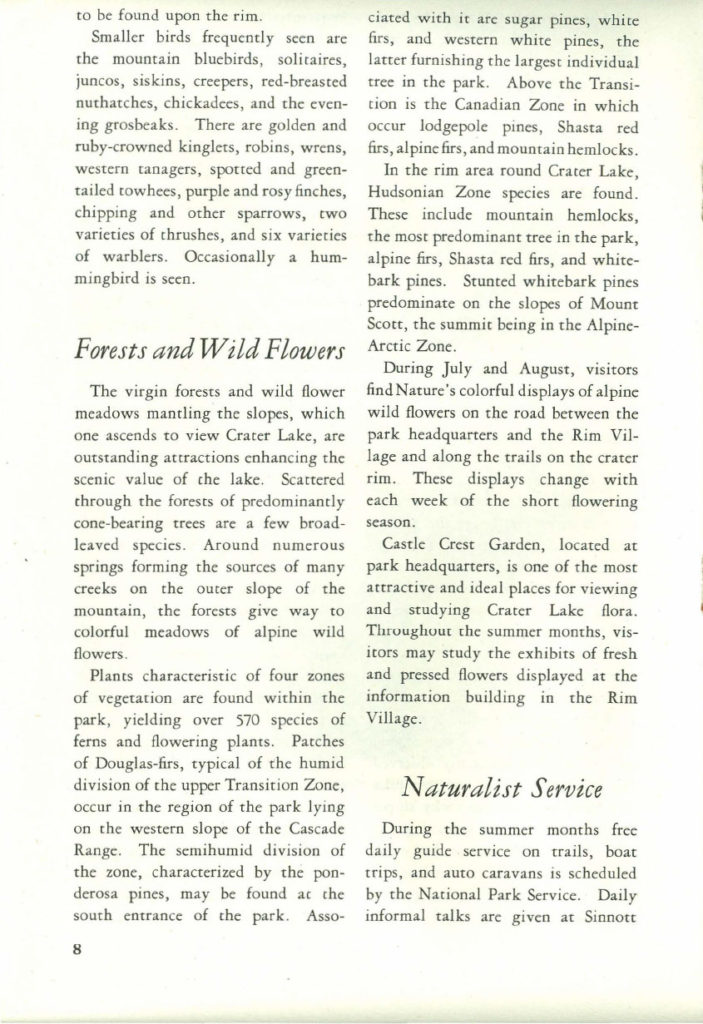 to be found upon the rim.

Smaller birds frequently seen are the mountain bluebirds, solitaires, juncos, siskins, creepers, red-breasted nuthatches, chickadees, and the evening grosbeaks. There are golden and ruby-crowned kinglets, robins, wrens, western tanagers, spotted and green-tailed towhees, purple and rosy finches, chipping and other sparrows, two varieties of thrushes, and six varieties of warblers. Occasionally a hummingbird is seen.

Forests and Wild Flowers

The virgin forests and wild flower meadows mantling the slopes, which one ascends to view Crater Lake, are outstanding attractions enhancing the scenic value of the lake. Scattered through the forests of predominantly cone-bearing trees are a few broad-leaved species. Around numerous springs forming the sources of many creeks on the outer slope of the mountain, the forests give way to colorful meadows of alpine wild flowers.

Plants characteristic of four zones of vegetation are found within the park, yielding over 570 species of ferns and flowering plants. Patches of Douglas-firs, typical of the humid division of the upper Transition Zone, occur in the region of the park lying on the western slope of the Cascade Range. The semihumid division of the zone, characterized by the ponderosa pines, may be found at the south entrance of the park. Associated with it are sugar pines, white firs, and western white pines, the latter furnishing the largest individual tree in the park. Above the Transition is the Canadian Zone in which occur lodgepole pines, Shasta red firs, alpine firs, and mountain hemlocks.

In the rim area round Crater Lake, Hudsonian Zone species are found. These include mountain hemlocks, the most predominant tree in the park, alpine firs, Shasta red firs, and whitebark pines. Stunted whitebark pines predominate on the slopes of Mount Scott, the summit being in the Alpine-Arctic Zone.

During July and August, visitors find Nature's colorful displays of alpine wild flowers on the road between the park headquarters and the Rim Village and along the trails on the crater rim. These displays change with each week of the short flowering season.

Castle Crest Garden, located at park headquarters, is one of the most attractive and ideal places for viewing and studying Crater Lake flora. Throughout the summer months, visitors may study the exhibits of fresh and pressed flowers displayed at the information building in the Rim Village.

Naturalist Service

During the summer months free daily guide service on trails, boat trips, and auto caravans is scheduled by the National Park Service. Daily informal talks are given at Sinnott

8